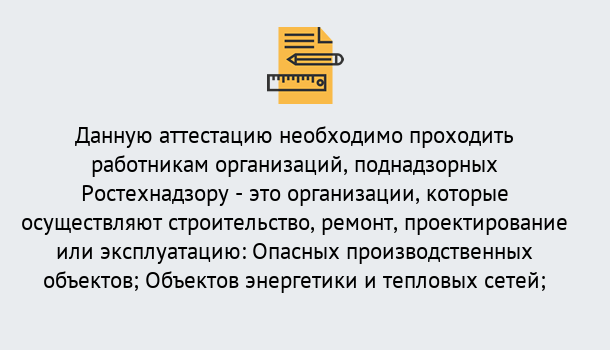 Данную аттестацию необходимо проходить работникам организаций, поднадзорных Ростехнадзору - это организации, которые осуществляют строительство, ремонт, проектирование или эксплуатацию: Опасных производственных объектов; Объектов энергетики и тепловых сетей;